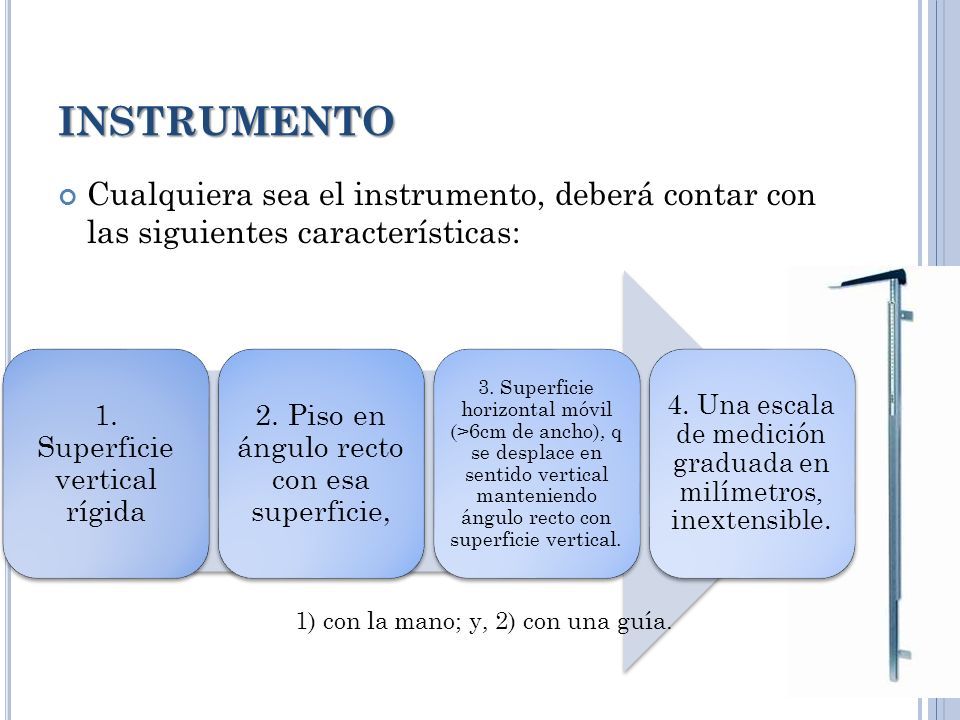 INSTRUMENTO

Cualquiera sea el instrumento, deberá contar con las siguientes características:

1. Superficie vertical rígida

2. Piso en ángulo recto con esa superficie,

3. Superficie horizontal móvil (>6cm de ancho), q se desplace en sentido vertical manteniendo ángulo recto con superficie vertical.

4. Una escala de medición graduada en milímetros, inextensible.

1) con la mano; y, 2) con una guía.